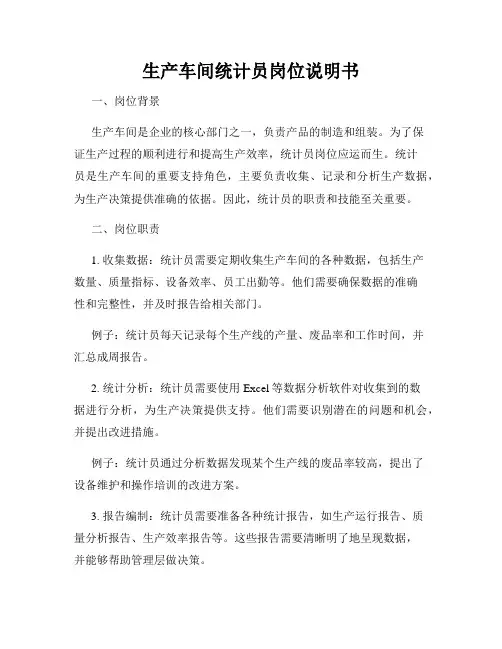 生产车间统计员岗位说明书

一、岗位背景

生产车间是企业的核心部门之一，负责产品的制造和组装。为了保证生产过程的顺利进行和提高生产效率，统计员岗位应运而生。统计员是生产车间的重要支持角色，主要负责收集、记录和分析生产数据，为生产决策提供准确的依据。因此，统计员的职责和技能至关重要。

二、岗位职责

1. 收集数据：统计员需要定期收集生产车间的各种数据，包括生产数量、质量指标、设备效率、员工出勤等。他们需要确保数据的准确性和完整性，并及时报告给相关部门。

例子：统计员每天记录每个生产线的产量、废品率和工作时间，并汇总成周报告。

2. 统计分析：统计员需要使用 Excel 等数据分析软件对收集到的数据进行分析，为生产决策提供支持。他们需要识别潜在的问题和机会，并提出改进措施。

例子：统计员通过分析数据发现某个生产线的废品率较高，提出了设备维护和操作培训的改进方案。

3. 报告编制：统计员需要准备各种统计报告，如生产运行报告、质量分析报告、生产效率报告等。这些报告需要清晰明了地呈现数据，并能够帮助管理层做决策。